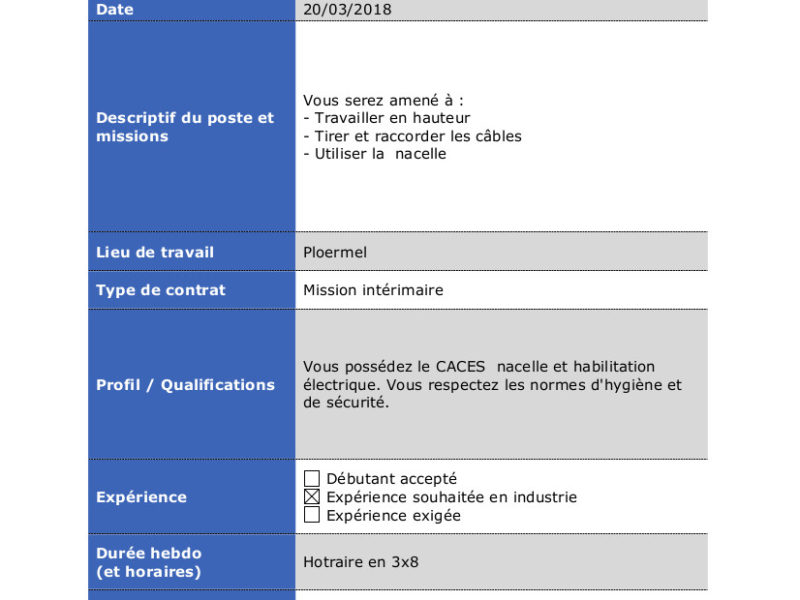 | Date | 20/03/2018 |
|---|---|
| Descriptif du poste et missions | Vous serez amené à : - Travailler en hauteur - Tirer et raccorder les câbles - Utiliser la nacelle |
| Lieu de travail | Ploermel |
| Type de contrat | Mission intérimaire |
| Profil / Qualifications | Vous possédez le CACES nacelle et habilitation électrique. Vous respectez les normes d'hygiène et de sécurité. |
| Expérience | ☐ Débutant accepté ☒ Expérience souhaitée en industrie ☐ Expérience exigée |
| Durée hebdo (et horaires) | Hotraire en 3x8 |